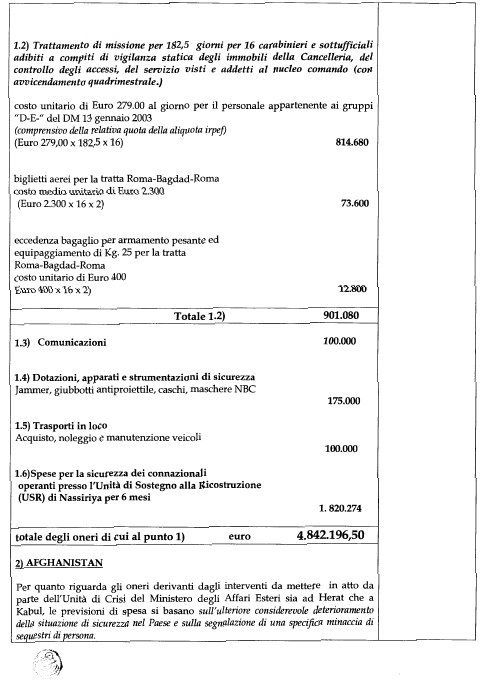 1.2) Trattamento di missione per 182,5 giorni per 16 carabinieri e sottufficiali adibiti a compiti di vigilanza statica degli immobili della Cancelleria, del controllo degli accessi, del servizio visti e addetti al nucleo comando (con avvicendamento quadrimestrale.)

costo unitario di Euro 279.00 al giorno per il personale appartenente ai gruppi "D-E-" del DM 13 gennaio 2003
(comprensivo della relativa quota della aliquota irpef)
(Euro 279,00 x 182,5 x 16) 814.680

biglietti aerei per la tratta Roma-Bagdad-Roma
costo medio unitario di Euro 2.300
(Euro 2.300 x 16 x 2) 73.600

eccedenza bagaglio per armamento pesante ed equipaggiamento di Kg. 25 per la tratta Roma-Bagdad-Roma
costo unitario di Euro 400
Euro 400 x 16 x 2) 12.800

Totale 1.2) 901.080

1.3) Comunicazioni 100.000

1.4) Dotazioni, apparati e strumentazioni di sicurezza
Jammer, giubbotti antiproiettile, caschi, maschere NBC
175.000

1.5) Trasporti in loco
Acquisto, noleggio e manutenzione veicoli
100.000

1.6)Spese per la sicurezza dei connazionali operanti presso l'Unità di Sostegno alla Ricostruzione (USR) di Nassiriya per 6 mesi
1. 820.274

totale degli oneri di cui al punto 1) euro 4.842.196,50

2) AFGHANISTAN

Per quanto riguarda gli oneri derivanti dagli interventi da mettere in atto da parte dell'Unità di Crisi del Ministero degli Affari Esteri sia ad Herat che a Kabul, le previsioni di spesa si basano sull'ulteriore considerevole deterioramento della situazione di sicurezza nel Paese e sulla segnalazione di una specifica minaccia di sequestri di persona.